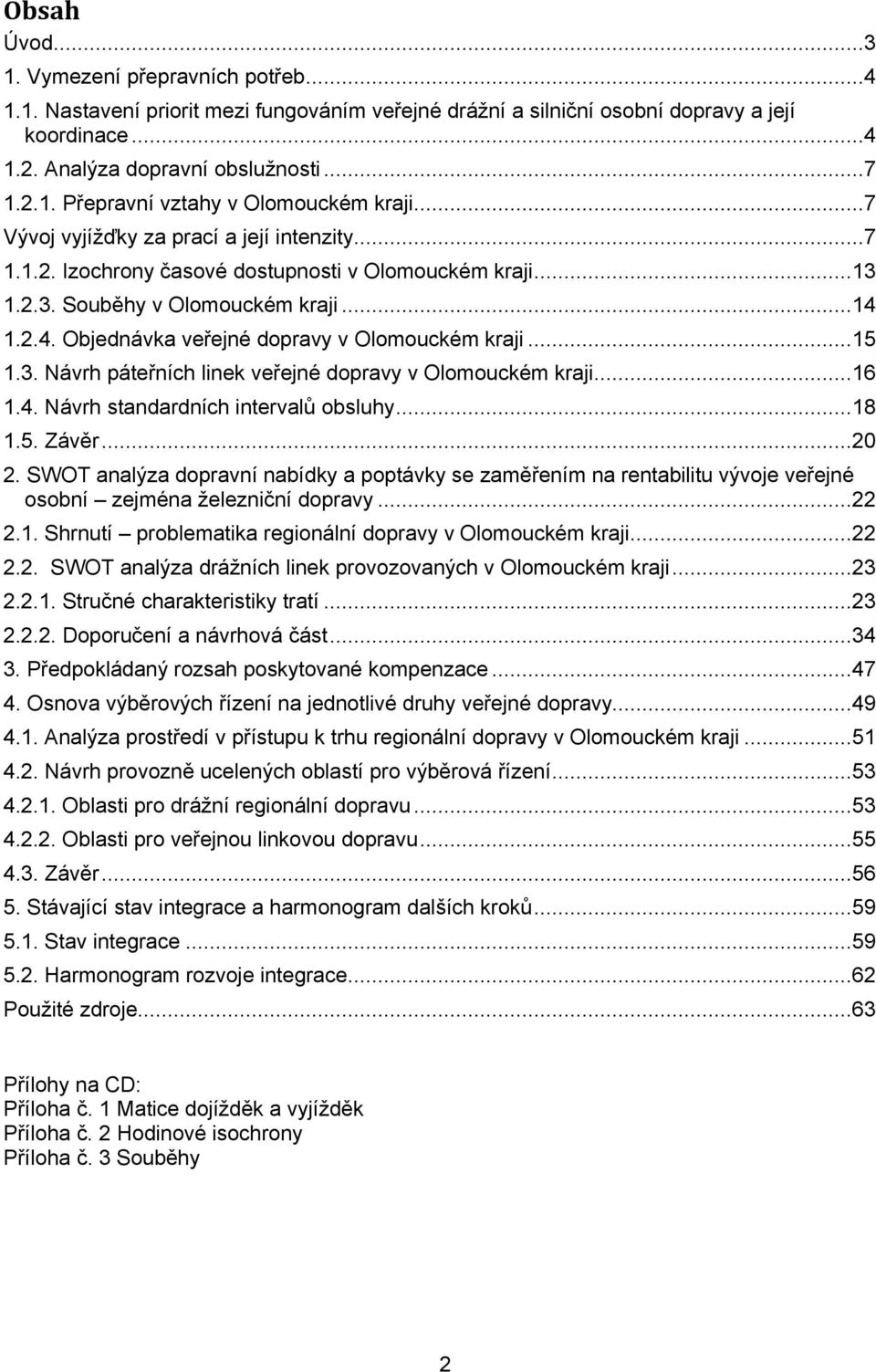 Obsah
Úvod...3
1. Vymezení přepravních potřeb...4
1.1. Nastavení priorit mezi fungováním veřejné drážní a silniční osobní dopravy a její koordinace...4
1.2. Analýza dopravní obslužnosti...7
1.2.1. Přepravní vztahy v Olomouckém kraji...7
Vývoj vyjížďky za prací a její intenzity...7
1.1.2. Izochrony časové dostupnosti v Olomouckém kraji...13
1.2.3. Souběhy v Olomouckém kraji...14
1.2.4. Objednávka veřejné dopravy v Olomouckém kraji...15
1.3. Návrh páteřních linek veřejné dopravy v Olomouckém kraji...16
1.4. Návrh standardních intervalů obsluhy...18
1.5. Závěr...20
2. SWOT analýza dopravní nabídky a poptávky se zaměřením na rentabilitu vývoje veřejné osobní – zejména železniční dopravy...22
2.1. Shrnutí – problematika regionální dopravy v Olomouckém kraji...22
2.2. SWOT analýza drážních linek provozovaných v Olomouckém kraji...23
2.2.1. Stručné charakteristiky tratí...23
2.2.2. Doporučení a návrhová část...34
3. Předpokládaný rozsah poskytované kompenzace...47
4. Osnova výběrových řízení na jednotlivé druhy veřejné dopravy...49
4.1. Analýza prostředí v přístupu k trhu regionální dopravy v Olomouckém kraji...51
4.2. Návrh provozně ucelených oblastí pro výběrová řízení...53
4.2.1. Oblasti pro drážní regionální dopravu...53
4.2.2. Oblasti pro veřejnou linkovou dopravu...55
4.3. Závěr...56
5. Stávající stav integrace a harmonogram dalších kroků...59
5.1. Stav integrace...59
5.2. Harmonogram rozvoje integrace...62
Použité zdroje...63

Přílohy na CD:
Příloha č. 1 Matice dojížděk a vyjížděk
Příloha č. 2 Hodinové isochrony
Příloha č. 3 Souběhy

2